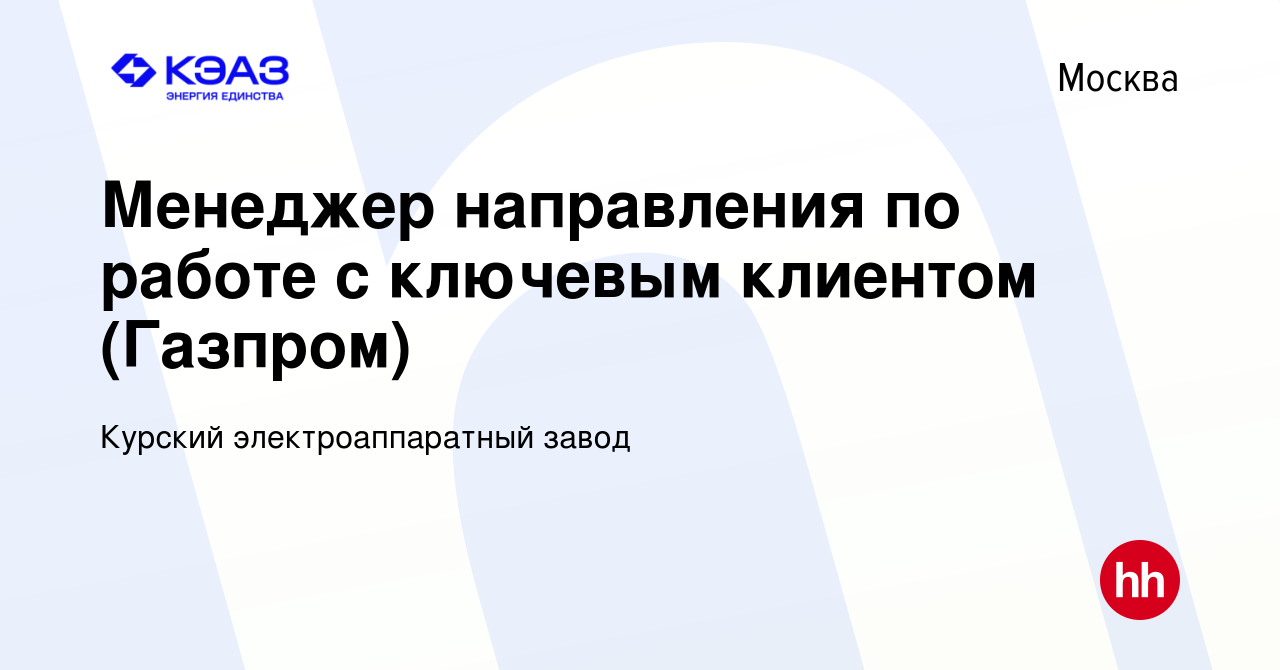 КЭАЗ
ЭНЕРГИЯ ЕДИНСТВА

Москва

Менеджер направления по работе с ключевым клиентом (Газпром)

Курский электроаппаратный завод

hh